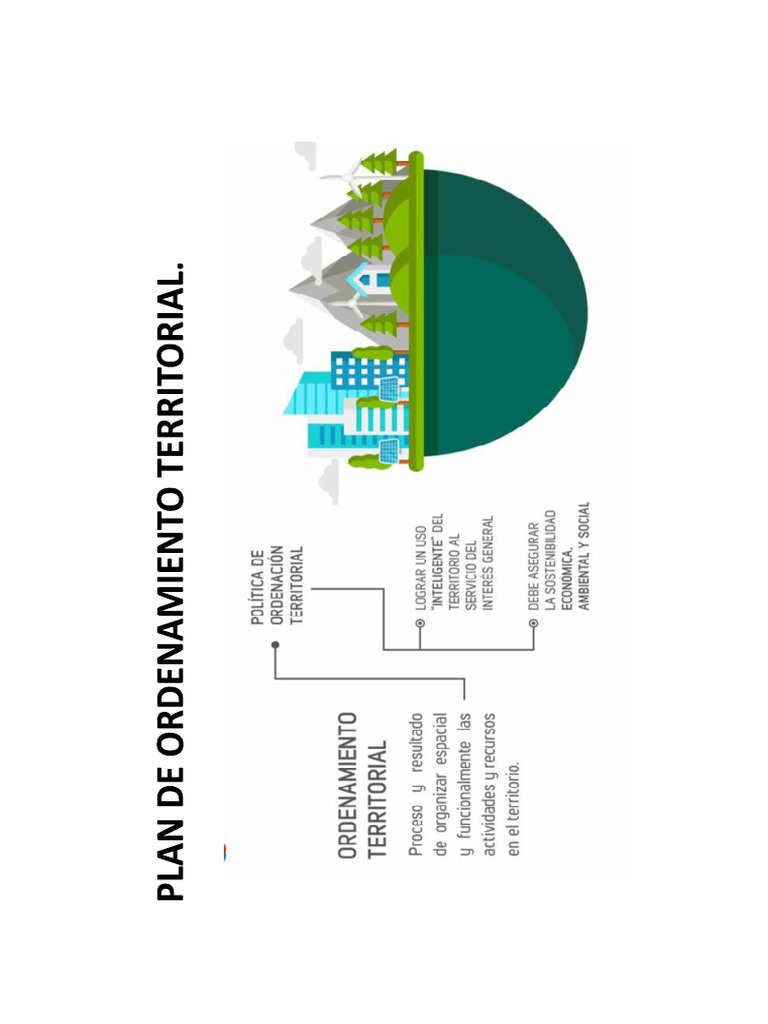 PLAN DE ORDENAMIENTO TERRITORIAL.

ORDENAMIENTO TERRITORIAL

Proceso y resultado de organizar espacial y funcionalmente las actividades y recursos en el territorio.

POLÍTICA DE ORDENACIÓN TERRITORIAL

LOGRAR UN USO "INTELIGENTE" DEL TERRITORIO AL SERVICIO DEL INTERÉS GENERAL

DEBE ASEGURAR LA SOSTENIBILIDAD ECONÓMICA, AMBIENTAL Y SOCIAL